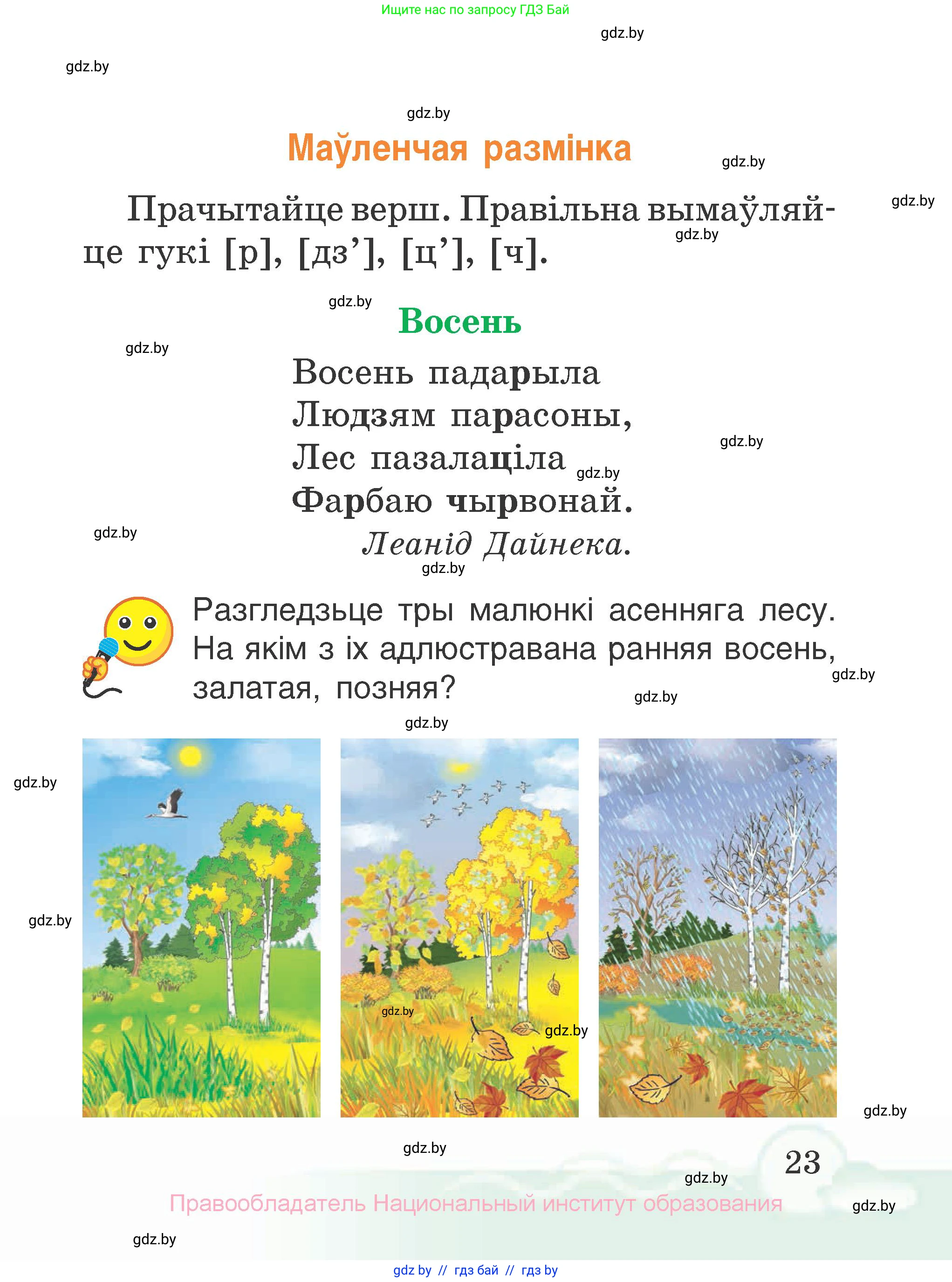 Ищите нас по запросу ГДЗ Бай

gdz.by

gdz.by

gdz.by

Маўленчая размінка

gdz.by

gdz.by

Прачытайце верш. Правільна вымаўляйце гукі [р], [дз’], [ц’], [ч].

gdz.by

gdz.by

Восень

gdz.by

Восень падарыла
Людзям парасоны,
Лес пазалаціла
Фарбаю чырвонай.

gdz.by

gdz.by

gdz.by

Леанід Дайнека.

gdz.by

Разгледзьце тры малюнкі асенняга лесу. На якім з іх адлюстравана ранняя восень, залатая, позняя?

gdz.by

gdz.by

gdz.by

gdz.by

gdz.by

gdz.by

gdz.by

gdz.by

gdz.by

23

gdz.by

Правообладатель Национальный институт образования

gdz.by

gdz.by

gdz by // гдз бай // гдз by